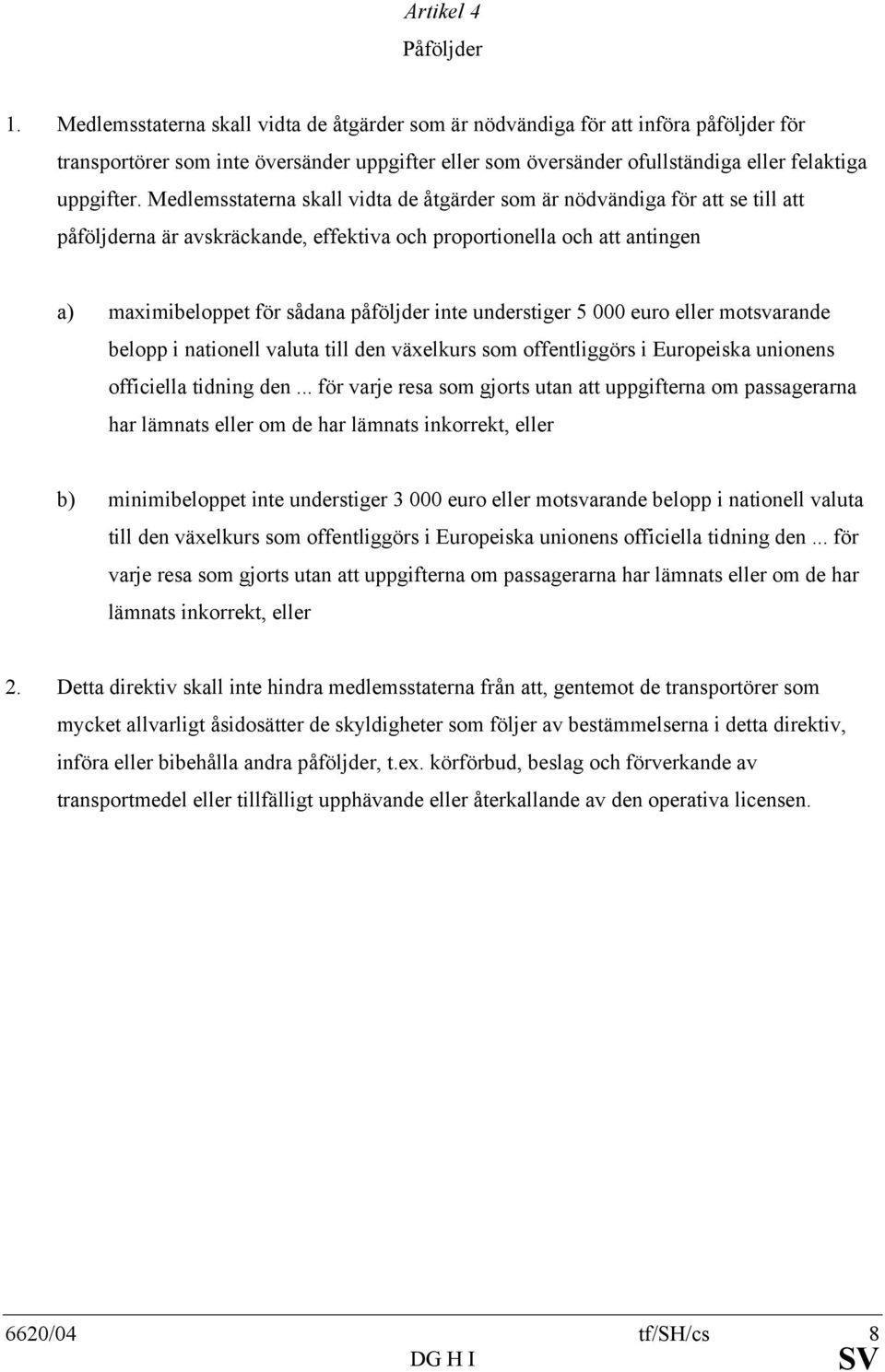 Artikel 4
Påföljder

1. Medlemsstaterna skall vidta de åtgärder som är nödvändiga för att införa påföljder för transportörer som inte översänder uppgifter eller som översänder ofullständiga eller felaktiga uppgifter. Medlemsstaterna skall vidta de åtgärder som är nödvändiga för att se till att påföljderna är avskräckande, effektiva och proportionella och att antingen

a) maximibeloppet för sådana påföljder inte understiger 5 000 euro eller motsvarande belopp i nationell valuta till den växelkurs som offentliggörs i Europeiska unionens officiella tidning den ... för varje resa som gjorts utan att uppgifterna om passagerarna har lämnats eller om de har lämnats inkorrekt, eller

b) minimibeloppet inte understiger 3 000 euro eller motsvarande belopp i nationell valuta till den växelkurs som offentliggörs i Europeiska unionens officiella tidning den ... för varje resa som gjorts utan att uppgifterna om passagerarna har lämnats eller om de har lämnats inkorrekt, eller

2. Detta direktiv skall inte hindra medlemsstaterna från att, gentemot de transportörer som mycket allvarligt åsidosätter de skyldigheter som följer av bestämmelserna i detta direktiv, införa eller bibehålla andra påföljder, t.ex. körförbud, beslag och förverkande av transportmedel eller tillfälligt upphävande eller återkallande av den operativa licensen.

6620/04 tf/SH/cs 8
DG H I SV